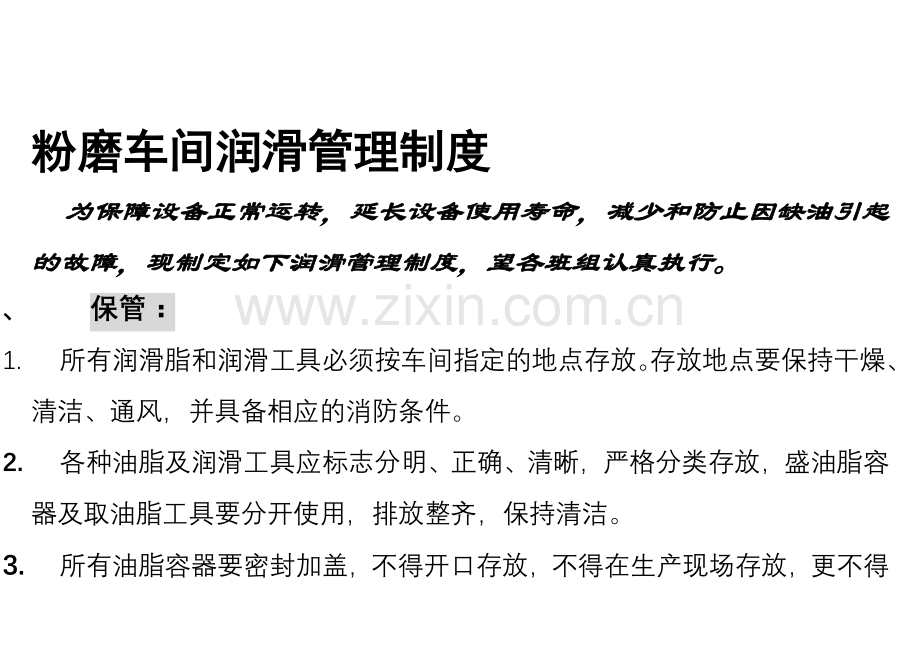 粉磨车间润滑管理制度

为保障设备正常运转，延长设备使用寿命，减少和防止因缺油引起的故障，现制定如下润滑管理制度，望各班组认真执行。

、 保管：

1. 所有润滑脂和润滑工具必须按车间指定的地点存放。存放地点要保持干燥、清洁、通风，并具备相应的消防条件。

2. 各种油脂及润滑工具应标志分明、正确、清晰，严格分类存放，盛油脂容器及取油脂工具要分开使用，排放整齐，保持清洁。

3. 所有油脂容器要密封加盖，不得开口存放，不得在生产现场存放，更不得

www.zixin.com.cn